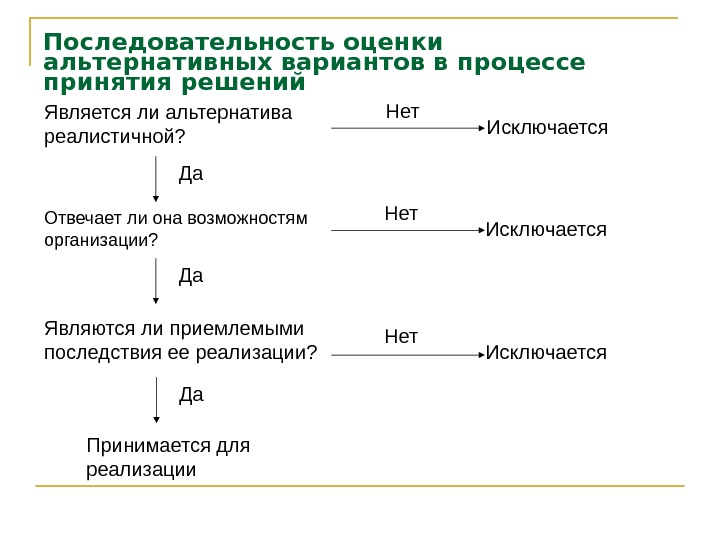 Последовательность оценки альтернативных вариантов в процессе принятия решений

Является ли альтернатива реалистичной?

Нет

Исключается

Да

Отвечает ли она возможностям организации?

Нет

Исключается

Да

Являются ли приемлемыми последствия ее реализации?

Нет

Исключается

Да

Принимается для реализации